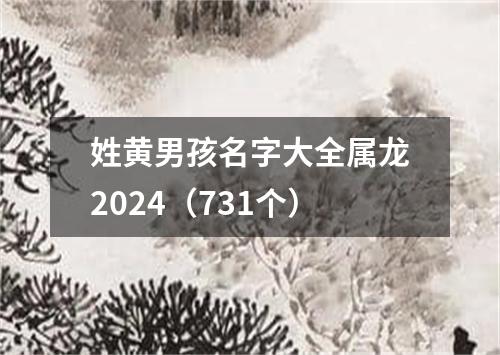 姓黄男孩名字大全属龙2024（731个）